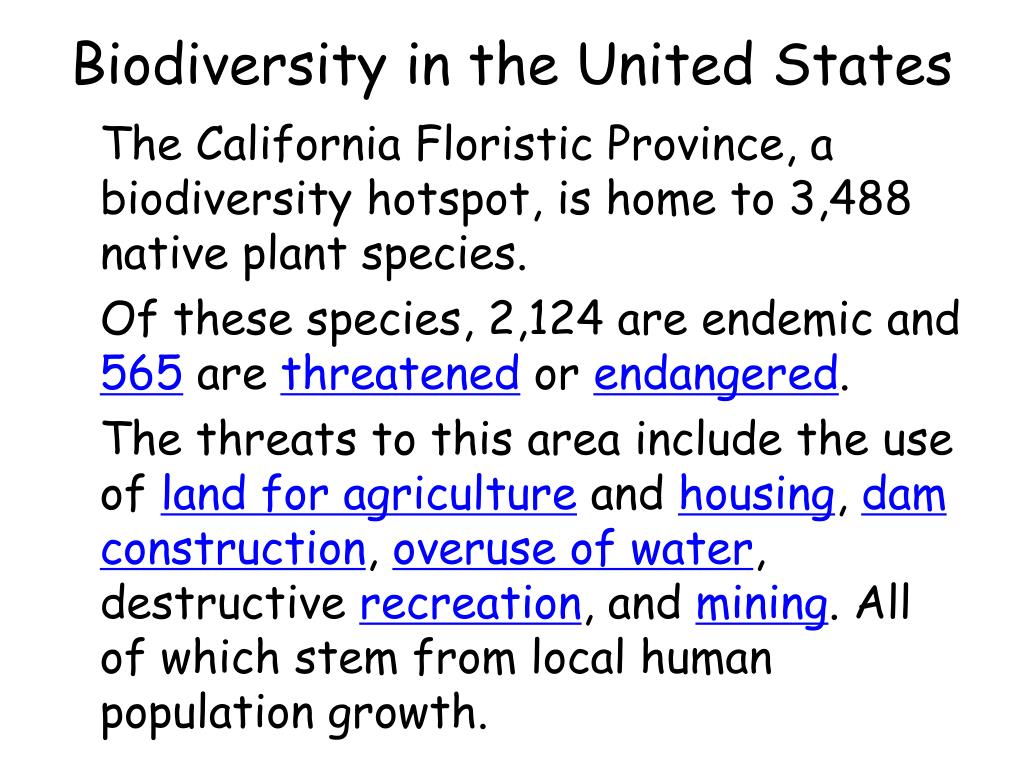 Biodiversity in the United States

The California Floristic Province, a biodiversity hotspot, is home to 3,488 native plant species.

Of these species, 2,124 are endemic and 565 are threatened or endangered.

The threats to this area include the use of land for agriculture and housing, dam construction, overuse of water, destructive recreation, and mining. All of which stem from local human population growth.